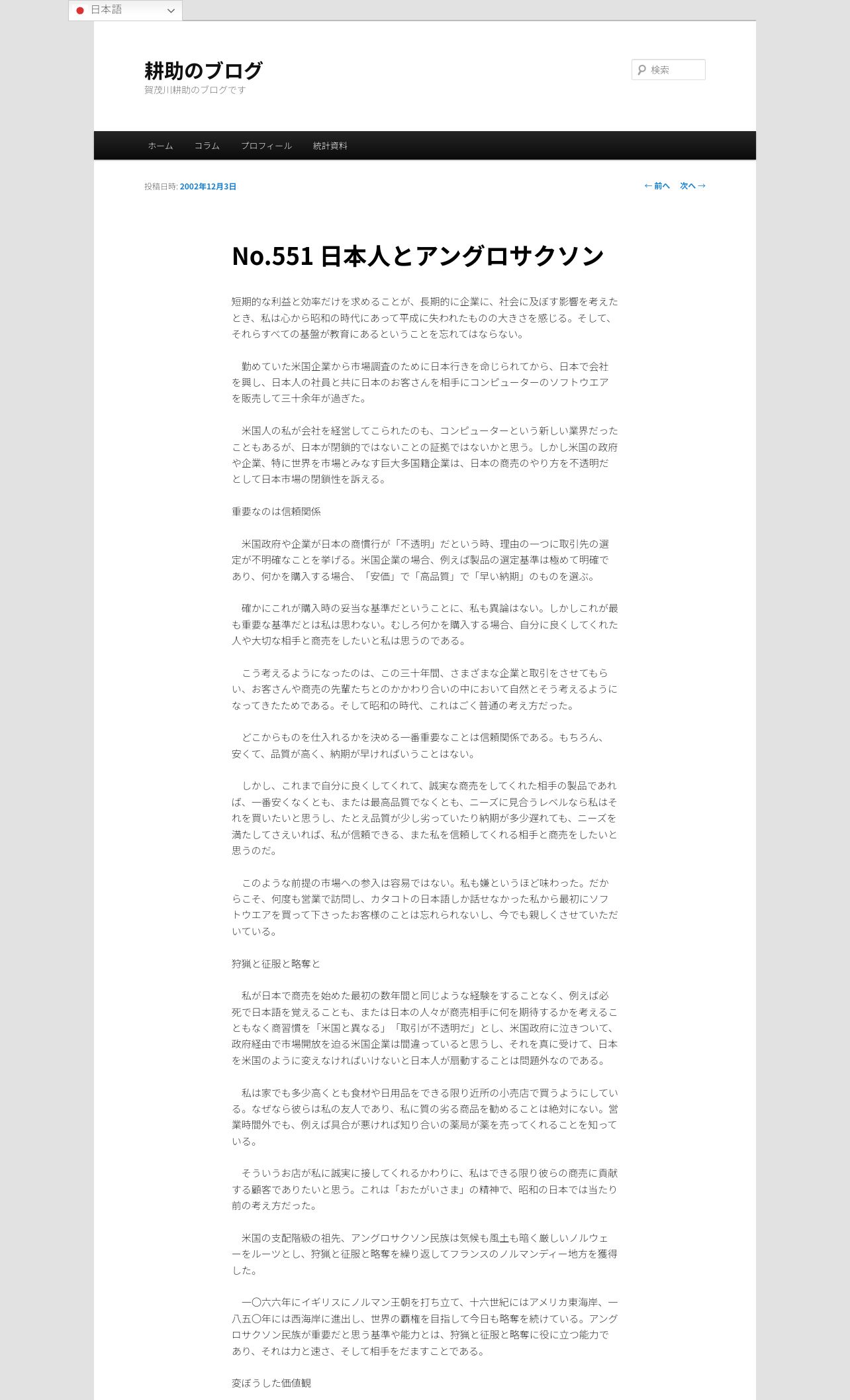 日本語

耕助のブログ
賀茂川耕助のブログです

検索

ホーム　コラム　プロフィール　統計資料

投稿日時: 2002年12月3日

← 前へ　次へ →

No.551 日本人とアングロサクソン

短期的な利益と効率だけを求めることが、長期的に企業に、社会に及ぼす影響を考えたとき、私は心から昭和の時代にあって平成に失われたものの大きさを感じる。そして、それらすべての基盤が教育にあるということを忘れてはならない。

勤めていた米国企業から市場調査のために日本行きを命じられてから、日本で会社を興し、日本人の社員と共に日本のお客さんを相手にコンピューターのソフトウエアを販売して三十余年が過ぎた。

米国人の私が会社を経営してこられたのも、コンピューターという新しい業界だったこともあるが、日本が閉鎖的ではないことの証拠ではないかと思う。しかし米国の政府や企業、特に世界を市場とみなす巨大多国籍企業は、日本の商売のやり方を不透明だとして日本市場の閉鎖性を訴える。

重要なのは信頼関係

米国政府や企業が日本の商慣行が「不透明」だという時、理由の一つに取引先の選定が不明確なことを挙げる。米国企業の場合、例えば製品の選定基準は極めて明確であり、何かを購入する場合、「安価」で「高品質」で「早い納期」のものを選ぶ。

確かにこれが購入時の妥当な基準だということに、私も異論はない。しかしこれが最も重要な基準だとは私は思わない。むしろ何かを購入する場合、自分に良くしてくれた人や大切な相手と商売をしたいと私は思うのである。

こう考えるようになったのは、この三十年間、さまざまな企業と取引をさせてもらい、お客さんや商売の先輩たちとのかかわり合いの中において自然とそう考えるようになってきたためである。そして昭和の時代、これはごく普通の考え方だった。

どこからものを仕入れるかを決める一番重要なことは信頼関係である。もちろん、安くて、品質が高く、納期が早ければいうことはない。

しかし、これまで自分に良くしてくれて、誠実な商売をしてくれた相手の製品であれば、一番安くなくとも、または最高品質でなくとも、ニーズに見合うレベルなら私はそれを買いたいと思うし、たとえ品質が少し劣っていたり納期が多少遅れても、ニーズを満たしてさえいれば、私が信頼できる、また私を信頼してくれる相手と商売をしたいと思うのだ。

このような前提の市場への参入は容易ではない。私も嫌というほど味わった。だからこそ、何度も営業で訪問し、カタコトの日本語しか話せなかった私から最初にソフトウエアを買って下さったお客様のことは忘れられないし、今でも親しくさせていただいている。

狩猟と征服と略奪と

私が日本で商売を始めた最初の数年間と同じような経験をすることなく、例えば必死で日本語を覚えることも、または日本の人々が商売相手に何を期待するかを考えることもなく商習慣を「米国と異なる」「取引が不透明だ」とし、米国政府に泣きついて、政府経由で市場開放を迫る米国企業は間違っていると思うし、それを真に受けて、日本を米国のように変えなければいけないと日本人が扇動することは問題外なのである。

私は家でも多少高くとも食材や日用品をできる限り近所の小売店で買うようにしている。なぜなら彼らは私の友人であり、私に質の劣る商品を勧めることは絶対にない。営業時間外でも、例えば具合が悪ければ知り合いの薬局が薬を売ってくれることを知っている。

そういうお店が私に誠実に接してくれるかわりに、私はできる限り彼らの商売に貢献する顧客でありたいと思う。これは「おたがいさま」の精神で、昭和の日本では当たり前の考え方だった。

米国の支配階級の祖先、アングロサクソン民族は気候も風土も暗く厳しいノルウェーをルーツとし、狩猟と征服と略奪を繰り返してフランスのノルマンディー地方を獲得した。

一〇六六年にイギリスにノルマン王朝を打ち立て、十六世紀にはアメリカ東海岸、一八五〇年には西海岸に進出し、世界の覇権を目指して今日も略奪を続けている。アングロサクソン民族が重要だと思う基準や能力とは、狩猟と征服と略奪に役に立つ能力であり、それは力と速さ、そして相手をだますことである。

変ぼうした価値観